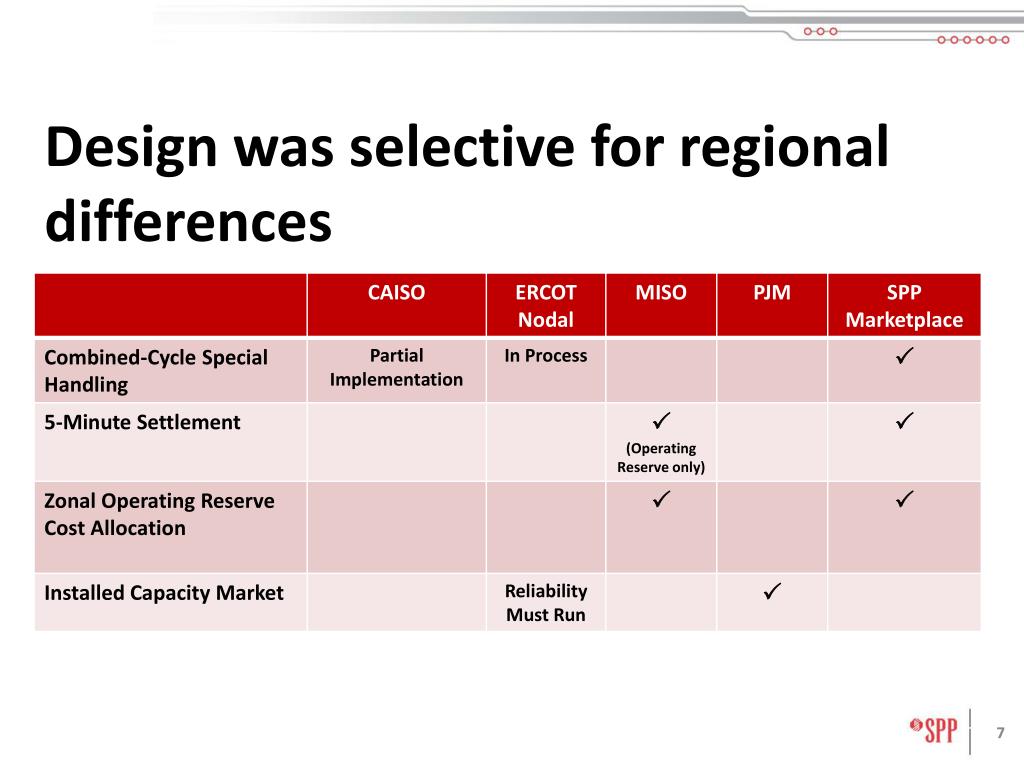 Design was selective for regional differences

| | CAISO | ERCOT Nodal | MISO | PJM | SPP Marketplace |
|---|---|---|---|---|---|
| Combined-Cycle Special Handling | Partial Implementation | In Process | | | ✓ |
| 5-Minute Settlement | | | ✓ (Operating Reserve only) | | ✓ |
| Zonal Operating Reserve Cost Allocation | | | ✓ | | ✓ |
| Installed Capacity Market | | Reliability Must Run | | ✓ | |

SPP

7